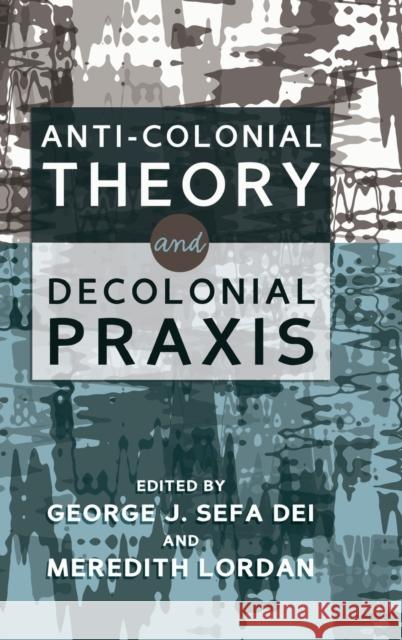 ANTI-COLONIAL
THEORY
and
DECOLONIAL
PRAXIS

EDITED BY
GEORGE J. SEFA DEI
AND
MEREDITH LORDAN